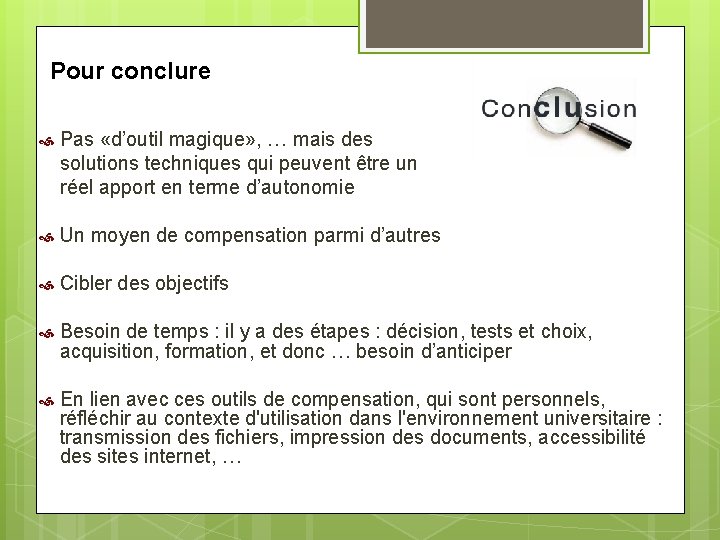 Pour conclure

Conclusion

Pas «d’outil magique», … mais des solutions techniques qui peuvent être un réel apport en terme d’autonomie

Un moyen de compensation parmi d’autres

Cibler des objectifs

Besoin de temps : il y a des étapes : décision, tests et choix, acquisition, formation, et donc … besoin d’anticiper

En lien avec ces outils de compensation, qui sont personnels, réfléchir au contexte d'utilisation dans l'environnement universitaire : transmission des fichiers, impression des documents, accessibilité des sites internet, …